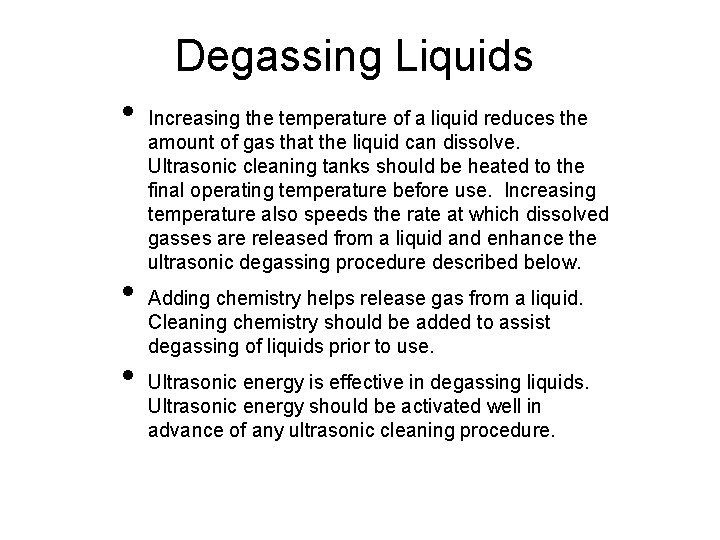 Degassing Liquids

• Increasing the temperature of a liquid reduces the amount of gas that the liquid can dissolve. Ultrasonic cleaning tanks should be heated to the final operating temperature before use. Increasing temperature also speeds the rate at which dissolved gasses are released from a liquid and enhance the ultrasonic degassing procedure described below.

• Adding chemistry helps release gas from a liquid. Cleaning chemistry should be added to assist degassing of liquids prior to use.

• Ultrasonic energy is effective in degassing liquids. Ultrasonic energy should be activated well in advance of any ultrasonic cleaning procedure.